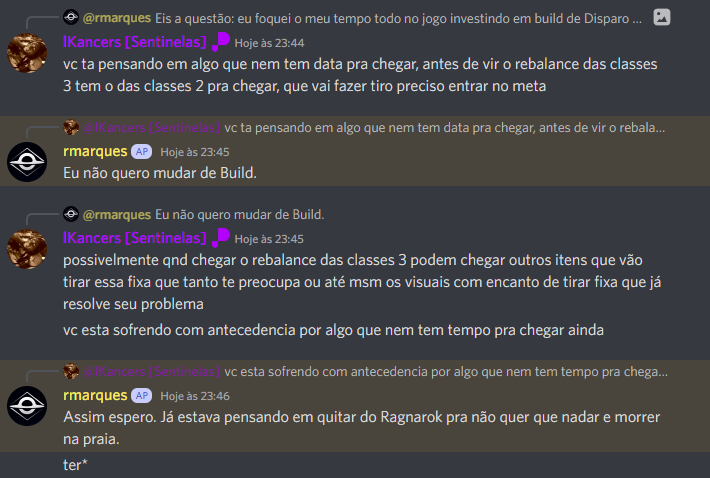 @rmarques Eis a questão: eu foquei o meu tempo todo no jogo investindo em build de Disparo ...

lKancers [Sentinelas] Hoje às 23:44
vc ta pensando em algo que nem tem data pra chegar, antes de vir o rebalance das classes 3 tem o das classes 2 pra chegar, que vai fazer tiro preciso entrar no meta

@lKancers [Sentinelas] vc ta pensando em algo que nem tem data pra chegar, antes de vir o rebala...
rmarques AP Hoje às 23:45
Eu não quero mudar de Build.

@rmarques Eu não quero mudar de Build.
lKancers [Sentinelas] Hoje às 23:45
possivelmente qnd chegar o rebalance das classes 3 podem chegar outros itens que vão tirar essa fixa que tanto te preocupa ou até msm os visuais com encanto de tirar fixa que já resolve seu problema

vc esta sofrendo com antecedencia por algo que nem tem tempo pra chegar ainda

@lKancers [Sentinelas] vc esta sofrendo com antecedencia por algo que nem tem tempo pra chega...
rmarques AP Hoje às 23:46
Assim espero. Já estava pensando em quitar do Ragnarok pra não quer que nadar e morrer na praia.

ter*